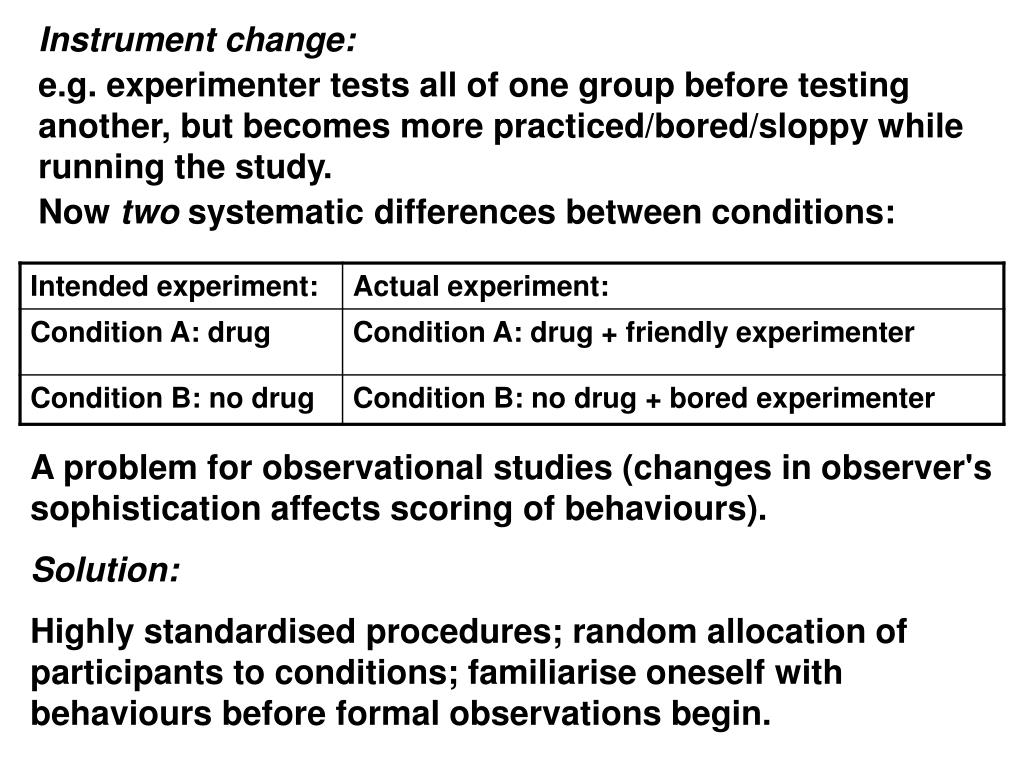 Instrument change:

e.g. experimenter tests all of one group before testing another, but becomes more practiced/bored/sloppy while running the study.

Now two systematic differences between conditions:

| Intended experiment: | Actual experiment: |
|---|---|
| Condition A: drug | Condition A: drug + friendly experimenter |
| Condition B: no drug | Condition B: no drug + bored experimenter |

A problem for observational studies (changes in observer's sophistication affects scoring of behaviours).

Solution:

Highly standardised procedures; random allocation of participants to conditions; familiarise oneself with behaviours before formal observations begin.